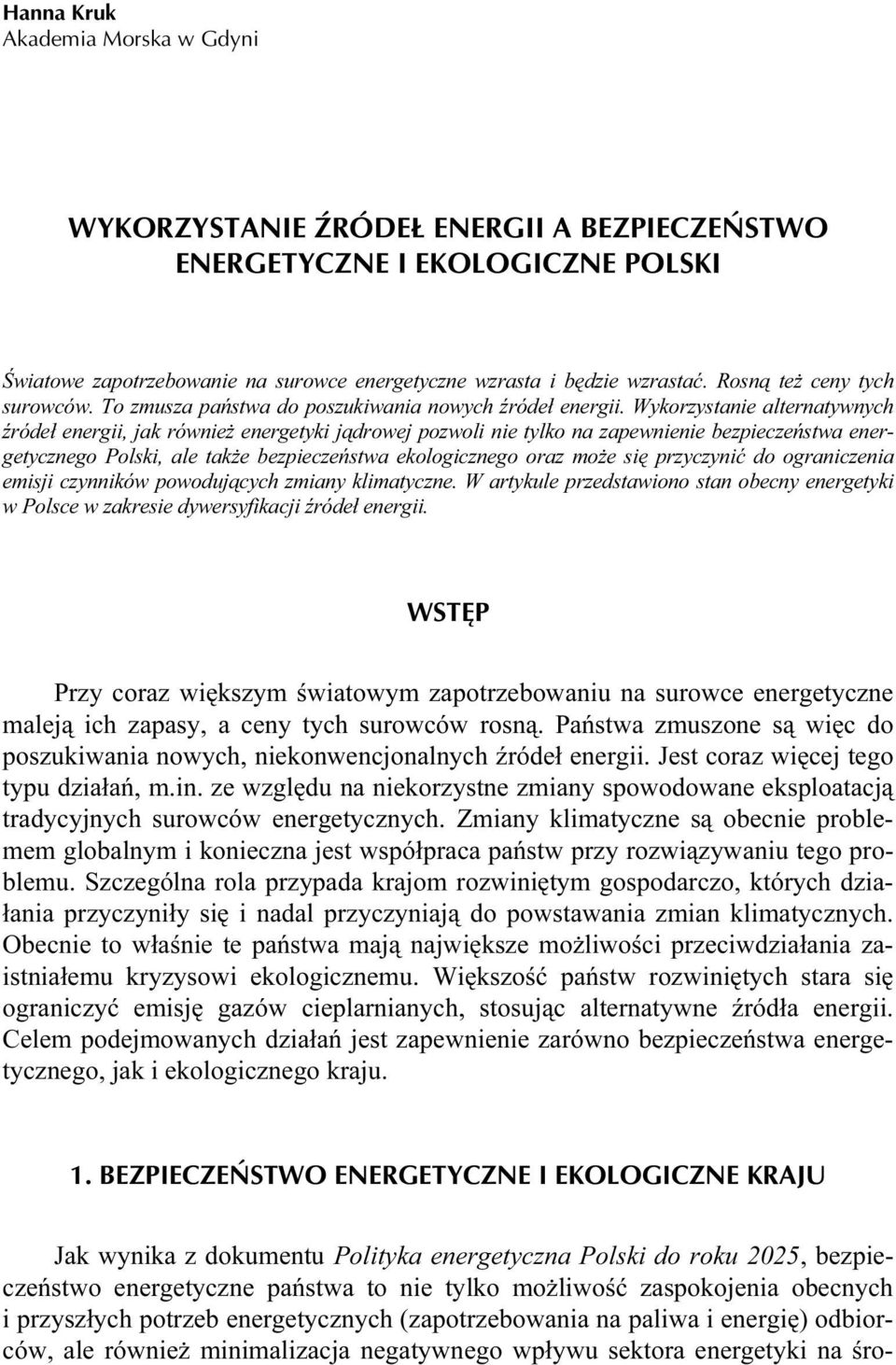 Hanna Kruk
Akademia Morska w Gdyni

WYKORZYSTANIE ŹRÓDEŁ ENERGII A BEZPIECZEŃSTWO ENERGETYCZNE I EKOLOGICZNE POLSKI

Światowe zapotrzebowanie na surowce energetyczne wzrasta i będzie wzrastać. Rosną też ceny tych surowców. To zmusza państwa do poszukiwania nowych źródeł energii. Wykorzystanie alternatywnych źródeł energii, jak również energetyki jądrowej pozwoli nie tylko na zapewnienie bezpieczeństwa energetycznego Polski, ale także bezpieczeństwa ekologicznego oraz może się przyczynić do ograniczenia emisji czynników powodujących zmiany klimatyczne. W artykule przedstawiono stan obecny energetyki w Polsce w zakresie dywersyfikacji źródeł energii.

WSTĘP

Przy coraz większym światowym zapotrzebowaniu na surowce energetyczne maleją ich zapasy, a ceny tych surowców rosną. Państwa zmuszone są więc do poszukiwania nowych, niekonwencjonalnych źródeł energii. Jest coraz więcej tego typu działań, m.in. ze względu na niekorzystne zmiany spowodowane eksploatacją tradycyjnych surowców energetycznych. Zmiany klimatyczne są obecnie problemem globalnym i konieczna jest współpraca państw przy rozwiązywaniu tego problemu. Szczególna rola przypada krajom rozwiniętym gospodarczo, których działania przyczyniły się i nadal przyczyniają do powstawania zmian klimatycznych. Obecnie to właśnie te państwa mają największe możliwości przeciwdziałania zaistniałemu kryzysowi ekologicznemu. Większość państw rozwiniętych stara się ograniczyć emisję gazów cieplarnianych, stosując alternatywne źródła energii. Celem podejmowanych działań jest zapewnienie zarówno bezpieczeństwa energetycznego, jak i ekologicznego kraju.

1. BEZPIECZEŃSTWO ENERGETYCZNE I EKOLOGICZNE KRAJU

Jak wynika z dokumentu Polityka energetyczna Polski do roku 2025, bezpieczeństwo energetyczne państwa to nie tylko możliwość zaspokojenia obecnych i przyszłych potrzeb energetycznych (zapotrzebowania na paliwa i energię) odbiorców, ale również minimalizacja negatywnego wpływu sektora energetyki na śro-